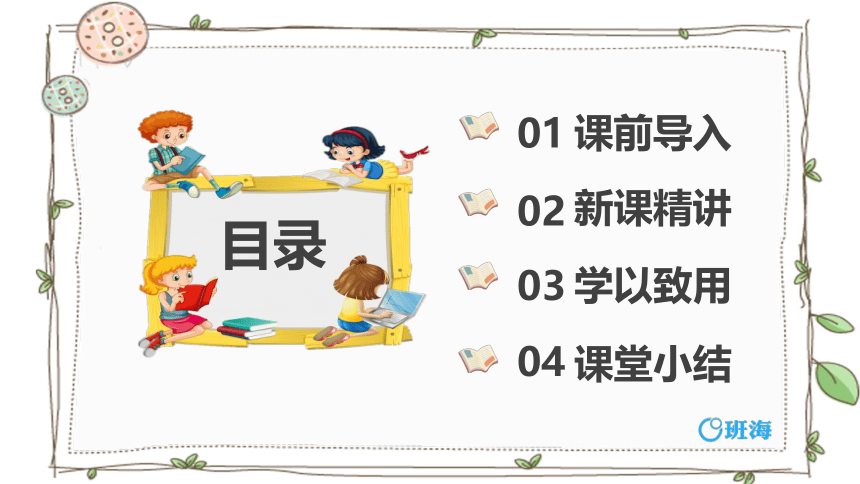 目录

01 课前导入

02 新课精讲

03 学以致用

04 课堂小结

班海